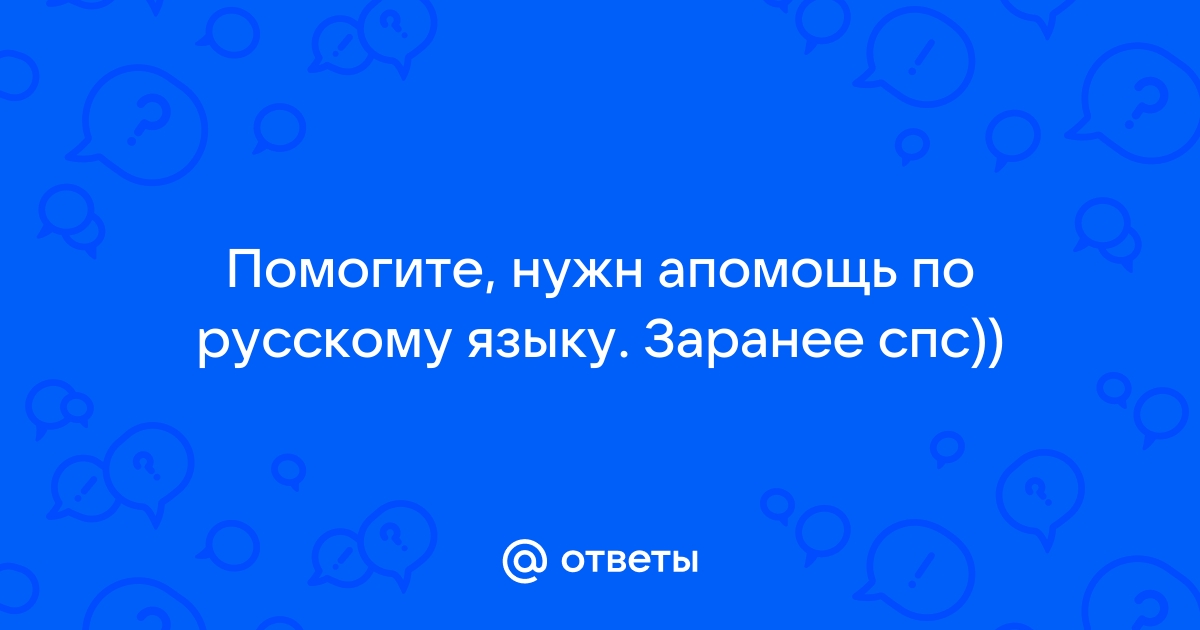 Помогите, нужн апомощь по русскому языку. Заранее спс))

@ ответы